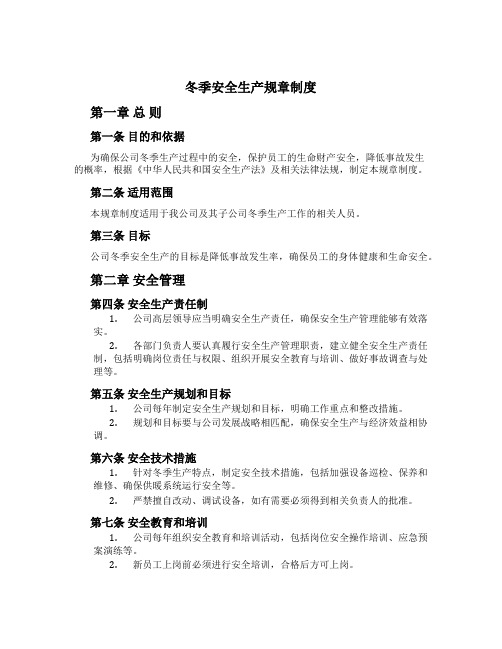 冬季安全生产规章制度

第一章 总 则

第一条 目的和依据

为确保公司冬季生产过程中的安全，保护员工的生命财产安全，降低事故发生的概率，根据《中华人民共和国安全生产法》及相关法律法规，制定本规章制度。

第二条 适用范围

本规章制度适用于我公司及其子公司冬季生产工作的相关人员。

第三条 目标

公司冬季安全生产的目标是降低事故发生率，确保员工的身体健康和生命安全。

第二章 安全管理

第四条 安全生产责任制

1. 公司高层领导应当明确安全生产责任，确保安全生产管理能够有效落实。

2. 各部门负责人要认真履行安全生产管理职责，建立健全安全生产责任制，包括明确岗位责任与权限、组织开展安全教育与培训、做好事故调查与处理等。

第五条 安全生产规划和目标

1. 公司每年制定安全生产规划和目标，明确工作重点和整改措施。

2. 规划和目标要与公司发展战略相匹配，确保安全生产与经济效益相协调。

第六条 安全技术措施

1. 针对冬季生产特点，制定安全技术措施，包括加强设备巡检、保养和维修、确保供暖系统运行安全等。

2. 严禁擅自改动、调试设备，如有需要必须得到相关负责人的批准。

第七条 安全教育和培训

1. 公司每年组织安全教育和培训活动，包括岗位安全操作培训、应急预案演练等。

2. 新员工上岗前必须进行安全培训，合格后方可上岗。